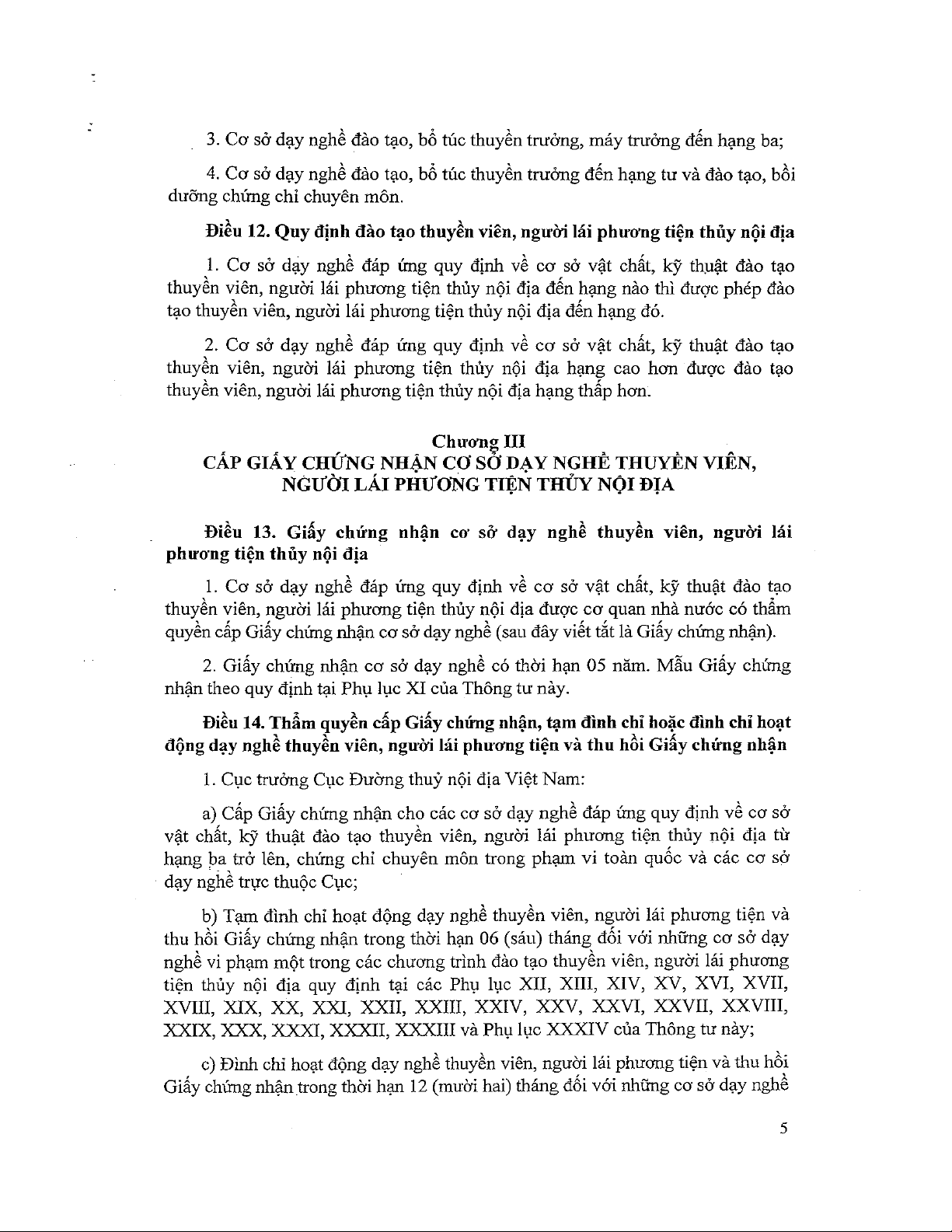 3. Cơ sở dạy nghề đào tạo, bổ túc thuyền trưởng, máy trưởng đến hạng ba;

4. Cơ sở dạy nghề đào tạo, bổ túc thuyền trưởng đến hạng tư và đào tạo, bồi dưỡng chứng chỉ chuyên môn.

Điều 12. Quy định đào tạo thuyền viên, người lái phương tiện thủy nội địa

1. Cơ sở dạy nghề đáp ứng quy định về cơ sở vật chất, kỹ thuật đào tạo thuyền viên, người lái phương tiện thủy nội địa đến hạng nào thì được phép đào tạo thuyền viên, người lái phương tiện thủy nội địa đến hạng đó.

2. Cơ sở dạy nghề đáp ứng quy định về cơ sở vật chất, kỹ thuật đào tạo thuyền viên, người lái phương tiện thủy nội địa hạng cao hơn được đào tạo thuyền viên, người lái phương tiện thủy nội địa hạng thấp hơn.

Chương III
CẤP GIẤY CHỨNG NHẬN CƠ SỞ DẠY NGHỀ THUYỀN VIÊN, NGƯỜI LÁI PHƯƠNG TIỆN THỦY NỘI ĐỊA

Điều 13. Giấy chứng nhận cơ sở dạy nghề thuyền viên, người lái phương tiện thủy nội địa

1. Cơ sở dạy nghề đáp ứng quy định về cơ sở vật chất, kỹ thuật đào tạo thuyền viên, người lái phương tiện thủy nội địa được cơ quan nhà nước có thẩm quyền cấp Giấy chứng nhận cơ sở dạy nghề (sau đây viết tắt là Giấy chứng nhận).

2. Giấy chứng nhận cơ sở dạy nghề có thời hạn 05 năm. Mẫu Giấy chứng nhận theo quy định tại Phụ lục XI của Thông tư này.

Điều 14. Thẩm quyền cấp Giấy chứng nhận, tạm đình chỉ hoặc đình chỉ hoạt động dạy nghề thuyền viên, người lái phương tiện và thu hồi Giấy chứng nhận

1. Cục trưởng Cục Đường thuỷ nội địa Việt Nam:

a) Cấp Giấy chứng nhận cho các cơ sở dạy nghề đáp ứng quy định về cơ sở vật chất, kỹ thuật đào tạo thuyền viên, người lái phương tiện thủy nội địa từ hạng ba trở lên, chứng chỉ chuyên môn trong phạm vi toàn quốc và các cơ sở dạy nghề trực thuộc Cục;

b) Tạm đình chỉ hoạt động dạy nghề thuyền viên, người lái phương tiện và thu hồi Giấy chứng nhận trong thời hạn 06 (sáu) tháng đối với những cơ sở dạy nghề vi phạm một trong các chương trình đào tạo thuyền viên, người lái phương tiện thủy nội địa quy định tại các Phụ lục XII, XIII, XIV, XV, XVI, XVII, XVIII, XIX, XX, XXI, XXII, XXIII, XXIV, XXV, XXVI, XXVII, XXVIII, XXIX, XXX, XXXI, XXXII, XXXIII và Phụ lục XXXIV của Thông tư này;

c) Đình chỉ hoạt động dạy nghề thuyền viên, người lái phương tiện và thu hồi Giấy chứng nhận trong thời hạn 12 (mười hai) tháng đối với những cơ sở dạy nghề

5